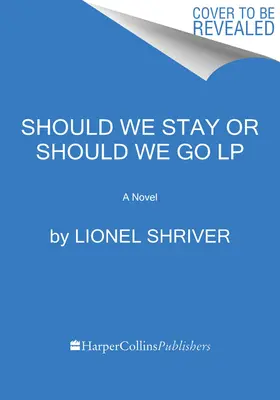 COVER TO BE REVEALED

SHOULD WE STAY OR SHOULD WE GO LP

A Novel

by LIONEL SHRIVER

HarperCollinsPublishers